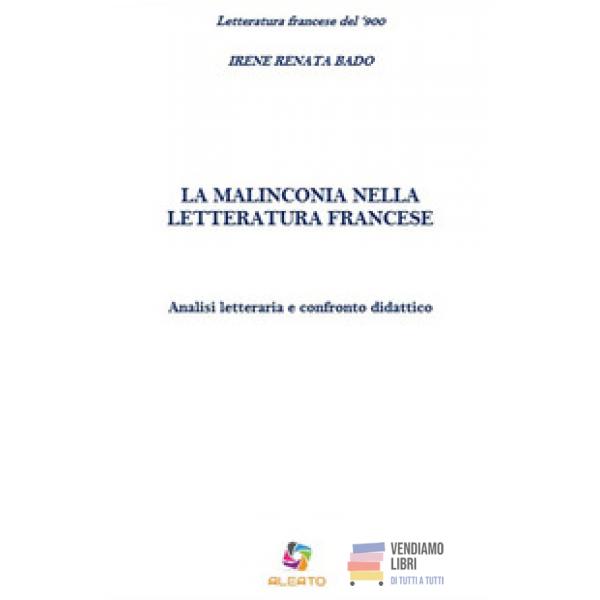 Letteratura francese del '900

IRENE RENATA BADO

LA MALINCONIA NELLA LETTERATURA FRANCESE

Analisi letteraria e confronto didattico

ALEATO

VENDIAMO LIBRI
DI TUTTI A TUTTI